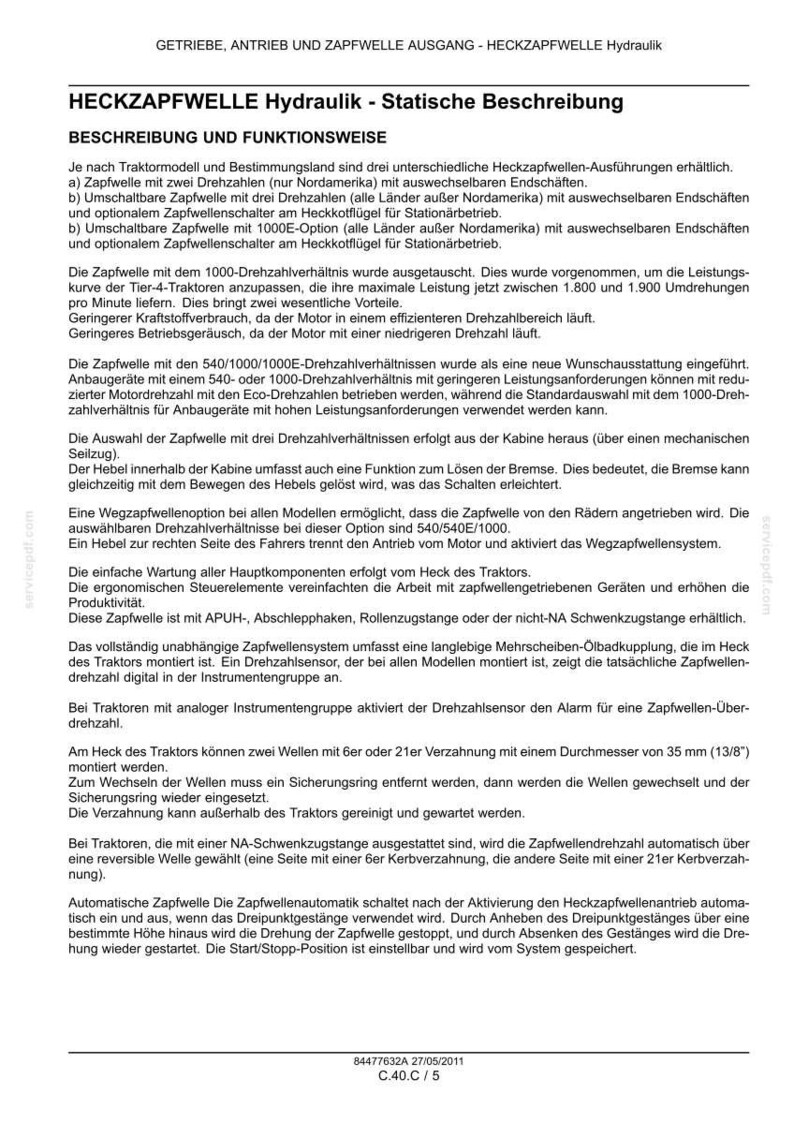 GETRIEBE, ANTRIEB UND ZAPFWELLE AUSGANG - HECKZAPFWELLE Hydraulik

HECKZAPFWELLE Hydraulik - Statische Beschreibung

BESCHREIBUNG UND FUNKTIONSWEISE

Je nach Traktormodell und Bestimmungsland sind drei unterschiedliche Heckzapfwellen-Ausführungen erhältlich.
a) Zapfwelle mit zwei Drehzahlen (nur Nordamerika) mit auswechselbaren Endschäften.
b) Umschaltbare Zapfwelle mit drei Drehzahlen (alle Länder außer Nordamerika) mit auswechselbaren Endschäften und optionalem Zapfwellenschalter am Heckkotflügel für Stationärbetrieb.
b) Umschaltbare Zapfwelle mit 1000E-Option (alle Länder außer Nordamerika) mit auswechselbaren Endschäften und optionalem Zapfwellenschalter am Heckkotflügel für Stationärbetrieb.

Die Zapfwelle mit dem 1000-Drehzahlverhältnis wurde ausgetauscht. Dies wurde vorgenommen, um die Leistungskurve der Tier-4-Traktoren anzupassen, die ihre maximale Leistung jetzt zwischen 1.800 und 1.900 Umdrehungen pro Minute liefern. Dies bringt zwei wesentliche Vorteile.
Geringerer Kraftstoffverbrauch, da der Motor in einem effizienteren Drehzahlbereich läuft.
Geringeres Betriebsgeräusch, da der Motor mit einer niedrigeren Drehzahl läuft.

Die Zapfwelle mit den 540/1000/1000E-Drehzahlverhältnissen wurde als eine neue Wunschausstattung eingeführt. Anbaugeräte mit einem 540- oder 1000-Drehzahlverhältnis mit geringeren Leistungsanforderungen können mit reduzierter Motordrehzahl mit den Eco-Drehzahlen betrieben werden, während die Standardauswahl mit dem 1000-Drehzahlverhältnis für Anbaugeräte mit hohen Leistungsanforderungen verwendet werden kann.

Die Auswahl der Zapfwelle mit drei Drehzahlverhältnissen erfolgt aus der Kabine heraus (über einen mechanischen Seilzug).
Der Hebel innerhalb der Kabine umfasst auch eine Funktion zum Lösen der Bremse. Dies bedeutet, die Bremse kann gleichzeitig mit dem Bewegen des Hebels gelöst wird, was das Schalten erleichtert.

Eine Wegzapfwellenoption bei allen Modellen ermöglicht, dass die Zapfwelle von den Rädern angetrieben wird. Die auswählbaren Drehzahlverhältnisse bei dieser Option sind 540/540E/1000.
Ein Hebel zur rechten Seite des Fahrers trennt den Antrieb vom Motor und aktiviert das Wegzapfwellensystem.

Die einfache Wartung aller Hauptkomponenten erfolgt vom Heck des Traktors.
Die ergonomischen Steuerelemente vereinfachten die Arbeit mit zapfwellengetriebenen Geräten und erhöhen die Produktivität.
Diese Zapfwelle ist mit APUH-, Abschlepphaken, Rollenzugstange oder der nicht-NA Schwenkzugstange erhältlich.

Das vollständig unabhängige Zapfwellensystem umfasst eine langlebige Mehrscheiben-Ölbadkupplung, die im Heck des Traktors montiert ist. Ein Drehzahlsensor, der bei allen Modellen montiert ist, zeigt die tatsächliche Zapfwellendrehzahl digital in der Instrumentengruppe an.

Bei Traktoren mit analoger Instrumentengruppe aktiviert der Drehzahlsensor den Alarm für eine Zapfwellen-Überdrehzahl.

Am Heck des Traktors können zwei Wellen mit 6er oder 21er Verzahnung mit einem Durchmesser von 35 mm (13/8") montiert werden.
Zum Wechseln der Wellen muss ein Sicherungsring entfernt werden, dann werden die Wellen gewechselt und der Sicherungsring wieder eingesetzt.
Die Verzahnung kann außerhalb des Traktors gereinigt und gewartet werden.

Bei Traktoren, die mit einer NA-Schwenkzugstange ausgestattet sind, wird die Zapfwellendrehzahl automatisch über eine reversible Welle gewählt (eine Seite mit einer 6er Kerbverzahnung, die andere Seite mit einer 21er Kerbverzahnung).

Automatische Zapfwelle Die Zapfwellenautomatik schaltet nach der Aktivierung den Heckzapfwellenantrieb automatisch ein und aus, wenn das Dreipunktgestänge verwendet wird. Durch Anheben des Dreipunktgestänges über eine bestimmte Höhe hinaus wird die Drehung der Zapfwelle gestoppt, und durch Absenken des Gestänges wird die Drehung wieder gestartet. Die Start/Stopp-Position ist einstellbar und wird vom System gespeichert.

84477632A 27/05/2011
C.40.C / 5

servicepdf.com